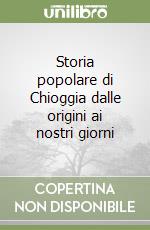 unilibro

Storia popolare di Chioggia dalle origini ai nostri giorni

COPERTINA NON DISPONIBILE